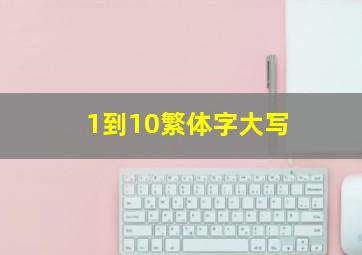 1到10繁体字大写